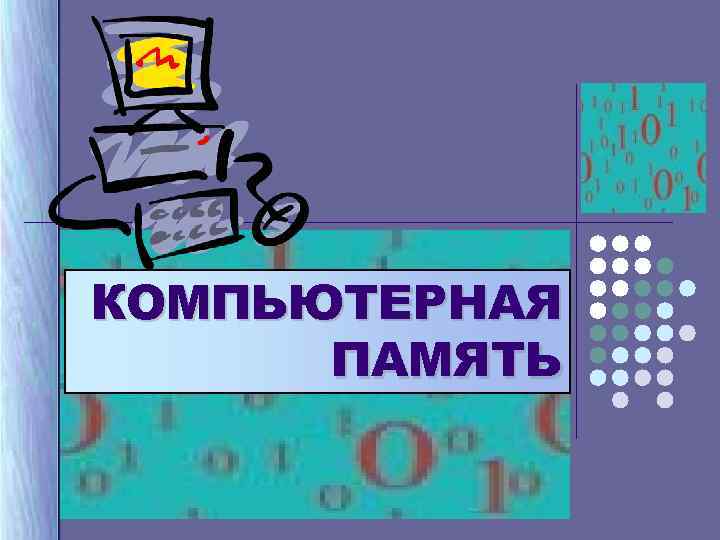 КОМПЬЮТЕРНАЯ ПАМЯТЬ